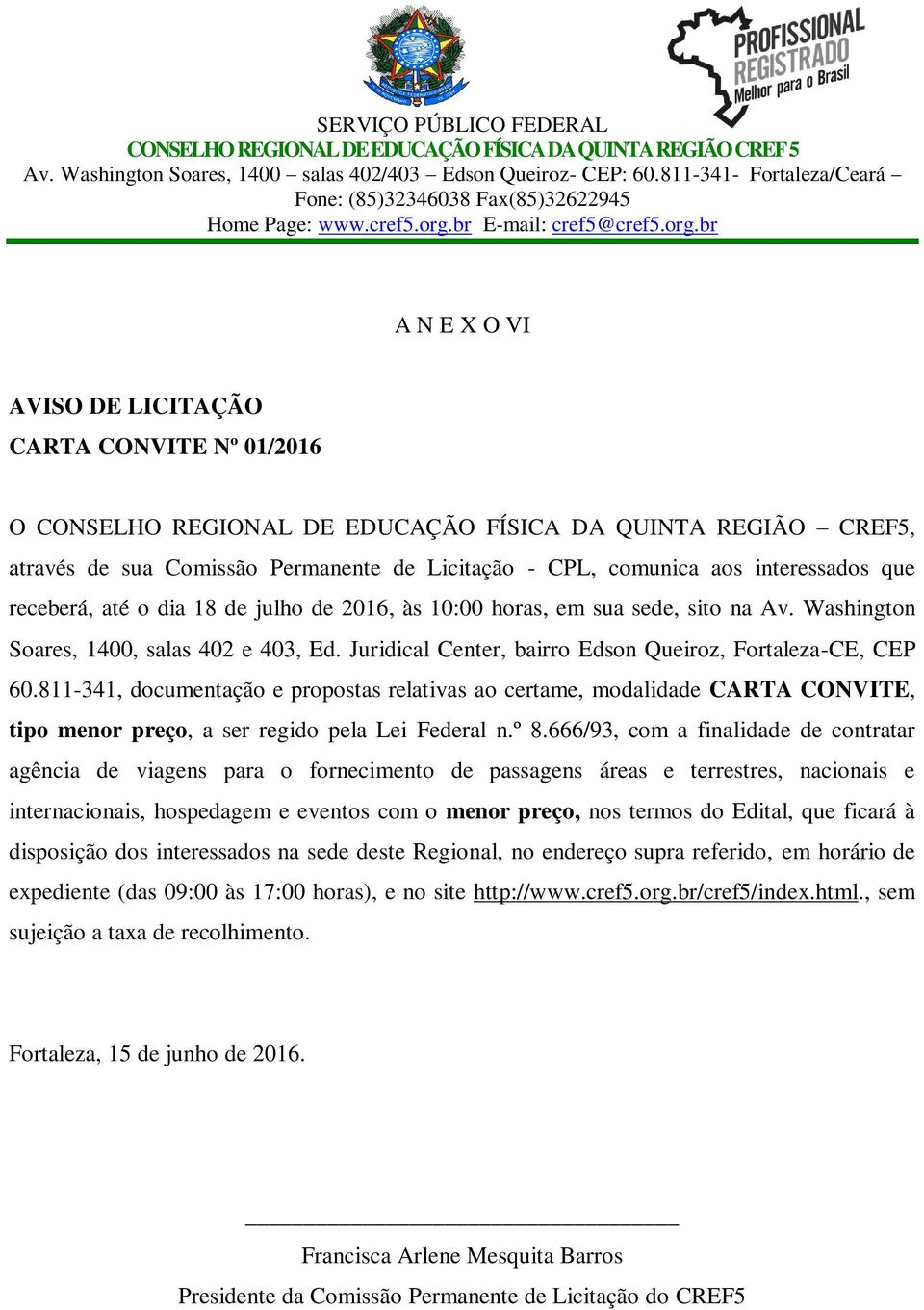 PROFISSIONAL REGISTRADO Melhor para o Brasil

SERVIÇO PÚBLICO FEDERAL
CONSELHO REGIONAL DE EDUCAÇÃO FÍSICA DA QUINTA REGIÃO CREF 5
Av. Washington Soares, 1400 – salas 402/403 – Edson Queiroz- CEP: 60.811-341- Fortaleza/Ceará –
Fone: (85)32346038 Fax(85)32622945
Home Page: www.cref5.org.br E-mail: cref5@cref5.org.br

A N E X O VI

AVISO DE LICITAÇÃO
CARTA CONVITE Nº 01/2016

O CONSELHO REGIONAL DE EDUCAÇÃO FÍSICA DA QUINTA REGIÃO – CREF5, através de sua Comissão Permanente de Licitação - CPL, comunica aos interessados que receberá, até o dia 18 de julho de 2016, às 10:00 horas, em sua sede, sito na Av. Washington Soares, 1400, salas 402 e 403, Ed. Juridical Center, bairro Edson Queiroz, Fortaleza-CE, CEP 60.811-341, documentação e propostas relativas ao certame, modalidade CARTA CONVITE, tipo menor preço, a ser regido pela Lei Federal n.º 8.666/93, com a finalidade de contratar agência de viagens para o fornecimento de passagens áreas e terrestres, nacionais e internacionais, hospedagem e eventos com o menor preço, nos termos do Edital, que ficará à disposição dos interessados na sede deste Regional, no endereço supra referido, em horário de expediente (das 09:00 às 17:00 horas), e no site http://www.cref5.org.br/cref5/index.html., sem sujeição a taxa de recolhimento.

Fortaleza, 15 de junho de 2016.

Francisca Arlene Mesquita Barros
Presidente da Comissão Permanente de Licitação do CREF5